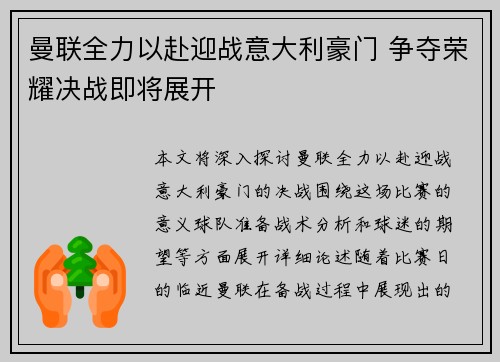 曼联全力以赴迎战意大利豪门 争夺荣耀决战即将展开

本文将深入探讨曼联全力以赴迎战意大利豪门的决战围绕这场比赛的意义球队准备战术分析和球迷的期望等方面展开详细论述随着比赛日的临近曼联在备战过程中展现出的